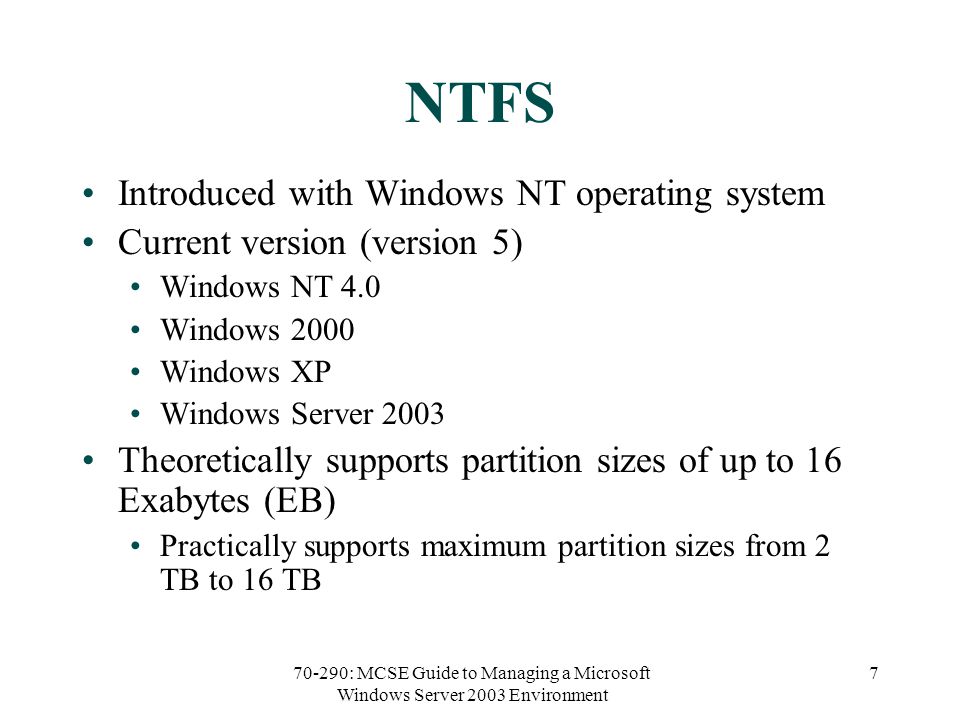 NTFS

• Introduced with Windows NT operating system
• Current version (version 5)
  • Windows NT 4.0
  • Windows 2000
  • Windows XP
  • Windows Server 2003
• Theoretically supports partition sizes of up to 16 Exabytes (EB)
  • Practically supports maximum partition sizes from 2 TB to 16 TB

70-290: MCSE Guide to Managing a Microsoft Windows Server 2003 Environment

7